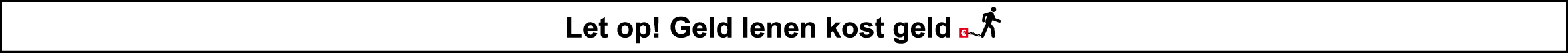 Let op! Geld lenen kost geld €